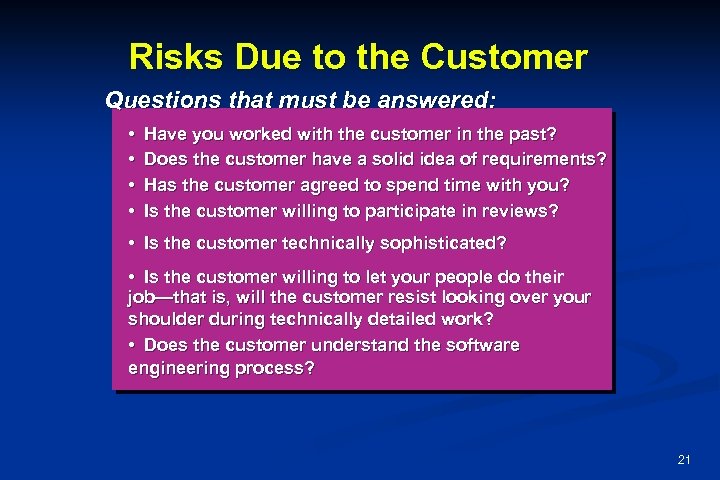 Risks Due to the Customer

Questions that must be answered:

• Have you worked with the customer in the past?
• Does the customer have a solid idea of requirements?
• Has the customer agreed to spend time with you?
• Is the customer willing to participate in reviews?
• Is the customer technically sophisticated?
• Is the customer willing to let your people do their job—that is, will the customer resist looking over your shoulder during technically detailed work?
• Does the customer understand the software engineering process?

21